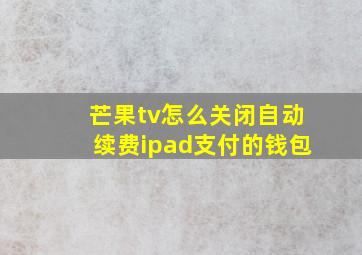 芒果tv怎么关闭自动续费ipad支付的钱包